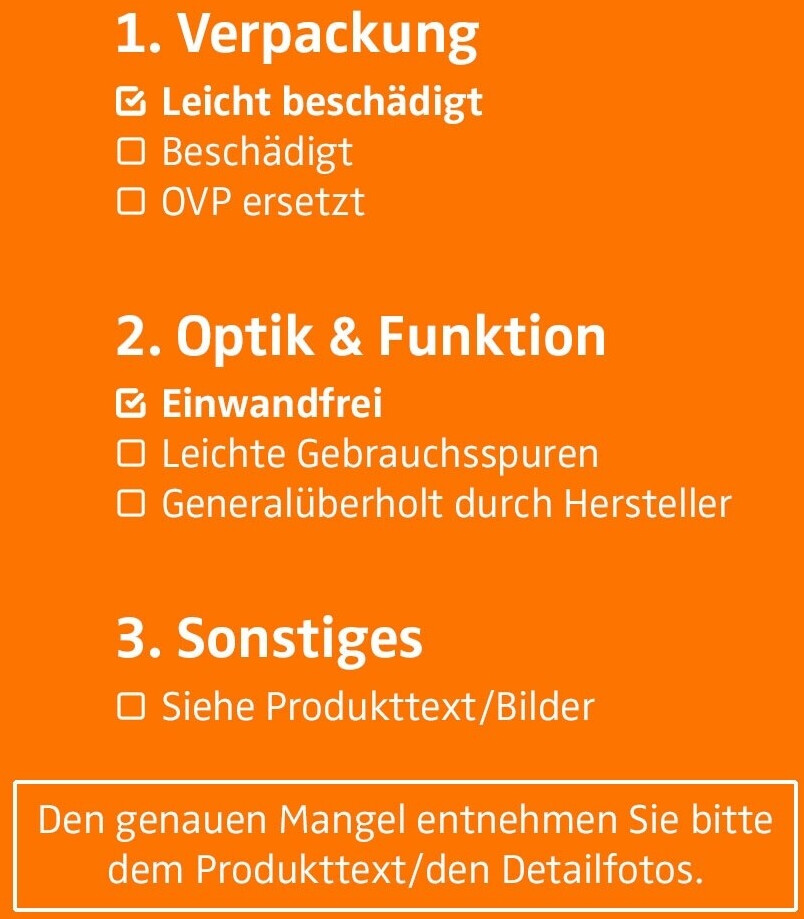 1. Verpackung

☑ Leicht beschädigt
☐ Beschädigt
☐ OVP ersetzt

2. Optik & Funktion

☑ Einwandfrei
☐ Leichte Gebrauchsspuren
☐ Generalüberholt durch Hersteller

3. Sonstiges

☐ Siehe Produkttext/Bilder

Den genauen Mangel entnehmen Sie bitte dem Produkttext/den Detailfotos.